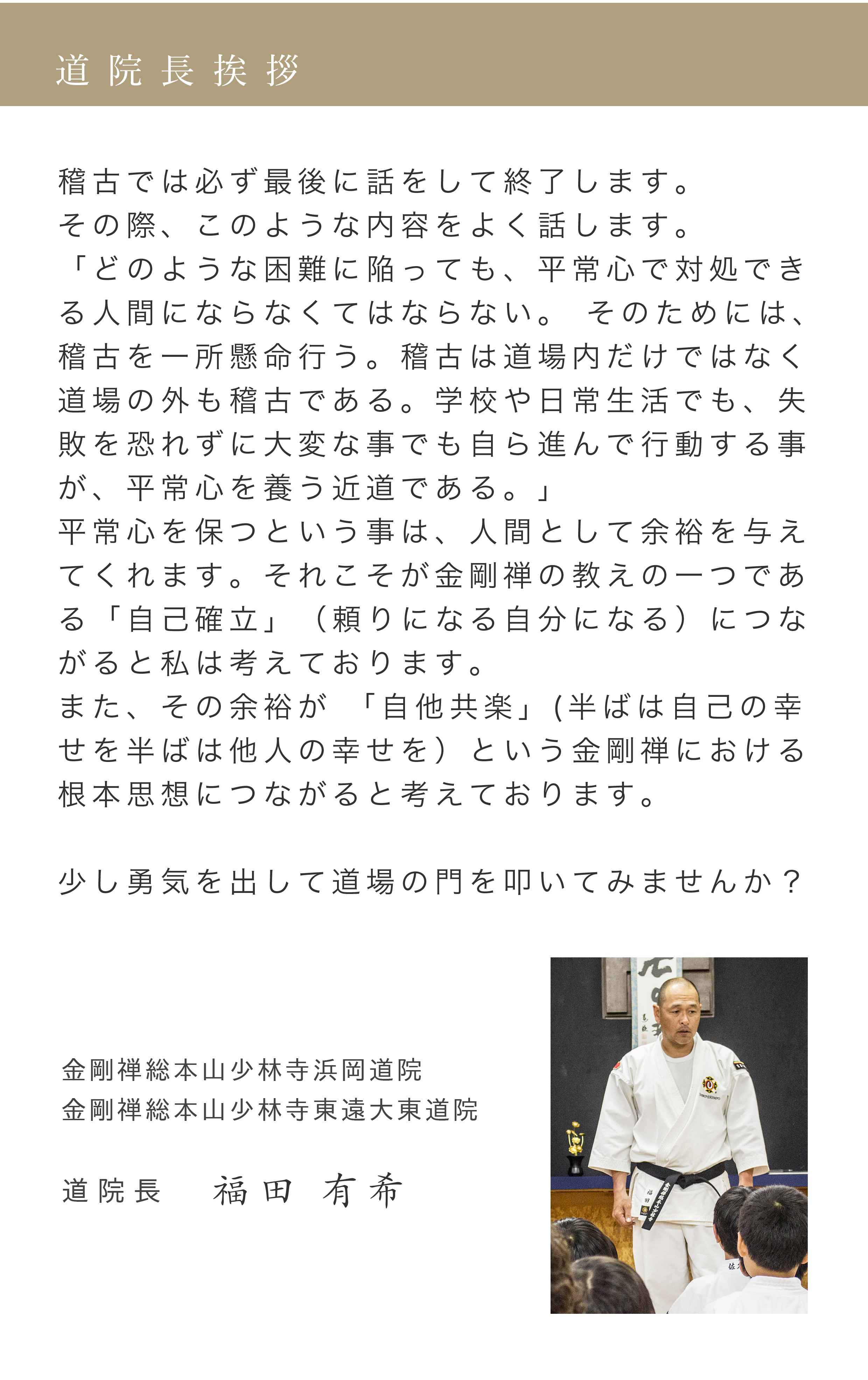 道院長挨拶

稽古では必ず最後に話をして終了します。
その際、このような内容をよく話します。
「どのような困難に陥っても、平常心で対処できる人間にならなくてはならない。 そのためには、稽古を一所懸命行う。稽古は道場内だけではなく道場の外も稽古である。学校や日常生活でも、失敗を恐れずに大変な事でも自ら進んで行動する事が、平常心を養う近道である。」
平常心を保つという事は、人間として余裕を与えてくれます。それこそが金剛禅の教えの一つである「自己確立」（頼りになる自分になる）につながると私は考えております。
また、その余裕が 「自他共楽」(半ばは自己の幸せを半ばは他人の幸せを）という金剛禅における根本思想につながると考えております。

少し勇気を出して道場の門を叩いてみませんか？

金剛禅総本山少林寺浜岡道院
金剛禅総本山少林寺東遠大東道院

道院長　福田 有希